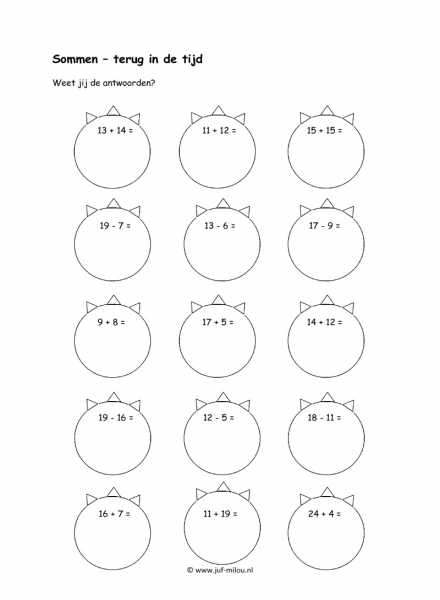 Sommen – terug in de tijd

Weet jij de antwoorden?

13 + 14 =

11 + 12 =

15 + 15 =

19 - 7 =

13 - 6 =

17 - 9 =

9 + 8 =

17 + 5 =

14 + 12 =

19 - 16 =

12 - 5 =

18 - 11 =

16 + 7 =

11 + 19 =

24 + 4 =

© www.juf-milou.nl